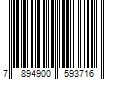 7 894900 593716